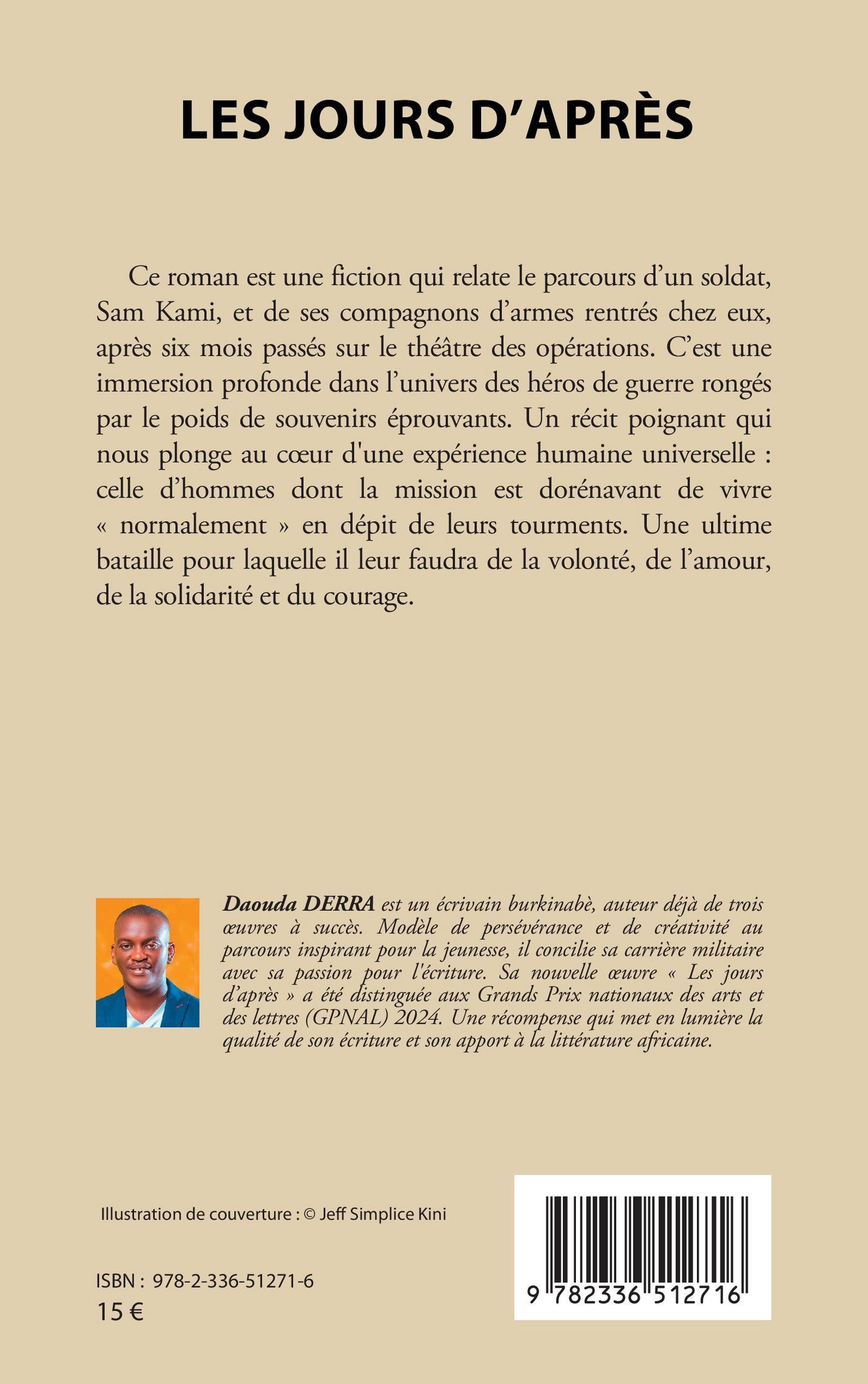 LES JOURS D'APRÈS

Ce roman est une fiction qui relate le parcours d'un soldat, Sam Kami, et de ses compagnons d'armes rentrés chez eux, après six mois passés sur le théâtre des opérations. C'est une immersion profonde dans l'univers des héros de guerre rongés par le poids de souvenirs éprouvants. Un récit poignant qui nous plonge au cœur d'une expérience humaine universelle : celle d'hommes dont la mission est dorénavant de vivre « normalement » en dépit de leurs tourments. Une ultime bataille pour laquelle il leur faudra de la volonté, de l'amour, de la solidarité et du courage.

Daouda DERRA est un écrivain burkinabè, auteur déjà de trois œuvres à succès. Modèle de persévérance et de créativité au parcours inspirant pour la jeunesse, il concilie sa carrière militaire avec sa passion pour l'écriture. Sa nouvelle œuvre « Les jours d'après » a été distinguée aux Grands Prix nationaux des arts et des lettres (GPNAL) 2024. Une récompense qui met en lumière la qualité de son écriture et son apport à la littérature africaine.

Illustration de couverture : © Jeff Simplice Kini

ISBN : 978-2-336-51271-6
15 €

9 782336 512716